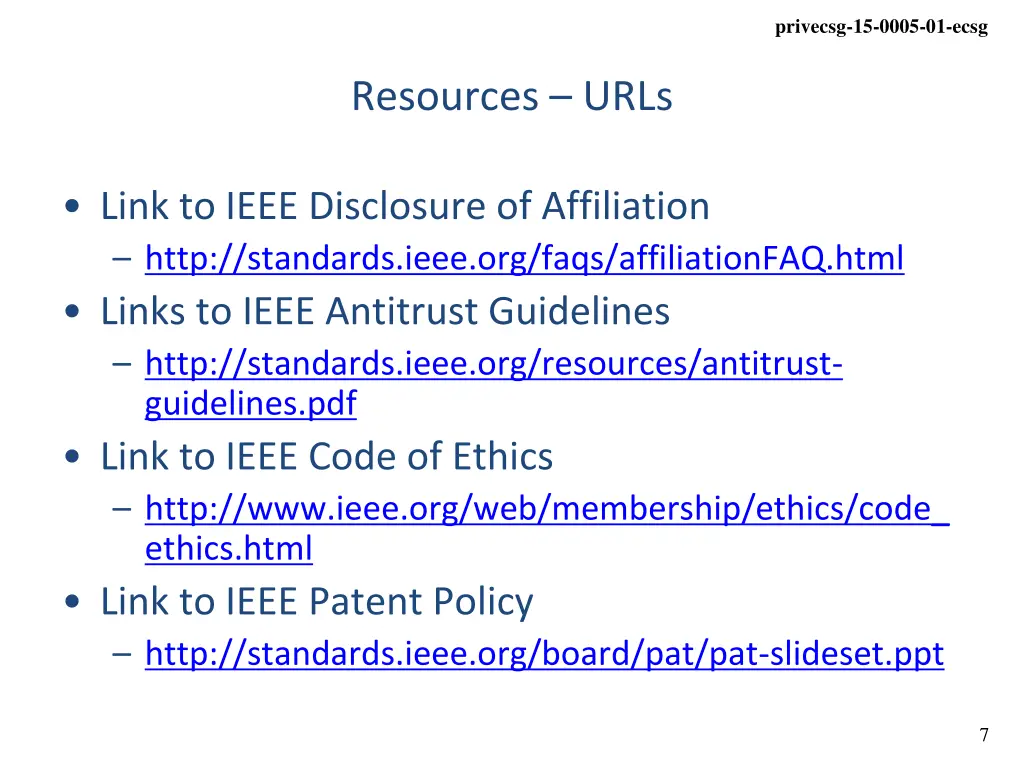 privecsg-15-0005-01-ecsg

Resources – URLs

• Link to IEEE Disclosure of Affiliation
– http://standards.ieee.org/faqs/affiliationFAQ.html
• Links to IEEE Antitrust Guidelines
– http://standards.ieee.org/resources/antitrust-guidelines.pdf
• Link to IEEE Code of Ethics
– http://www.ieee.org/web/membership/ethics/code_ethics.html
• Link to IEEE Patent Policy
– http://standards.ieee.org/board/pat/pat-slideset.ppt

7